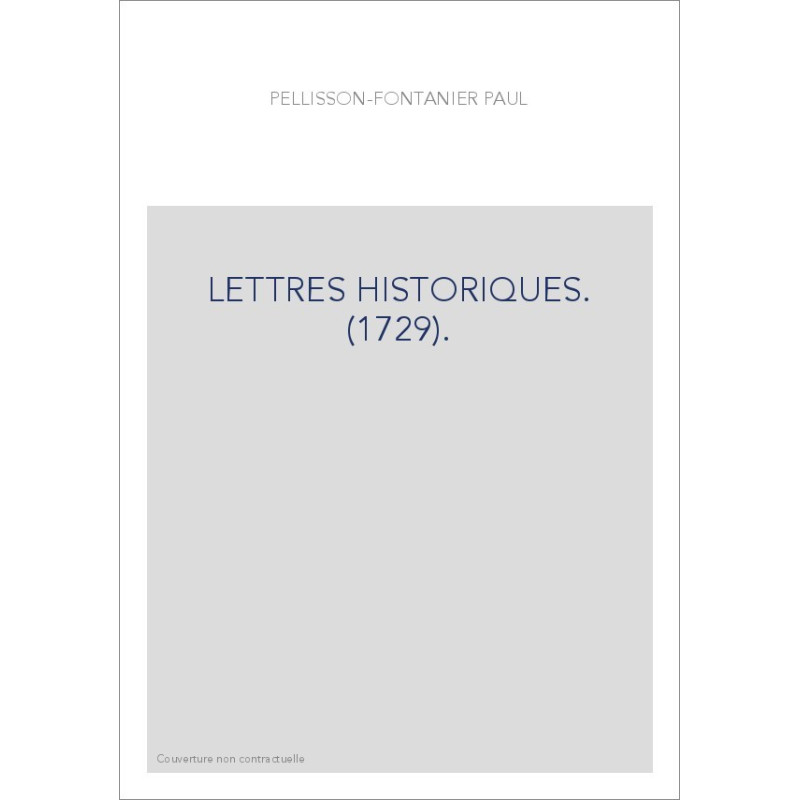 PELLISSON-FONTANIER PAUL

LETTRES HISTORIQUES. (1729).

Couverture non contractuelle